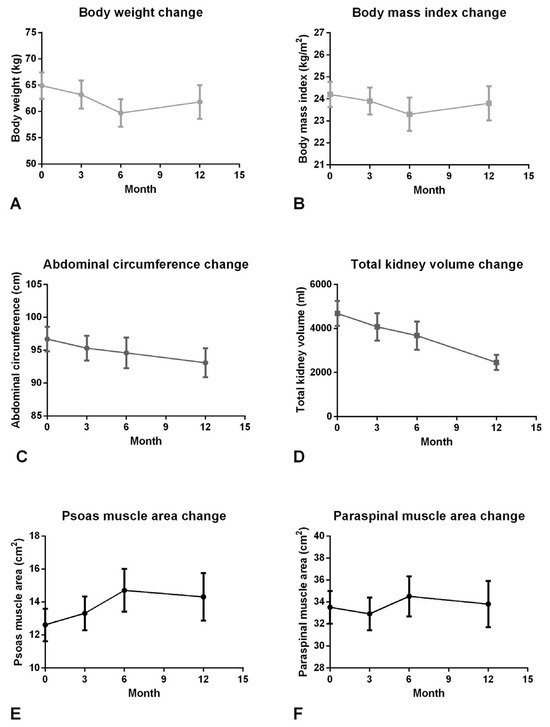 Body weight change

Body weight (kg)

75
70
65
60
55
50

0 3 6 9 12 15
Month

A

Body mass index change

Body mass index (kg/m$^2$)

27
26
25
24
23
22
21

0 3 6 9 12 15
Month

B

Abdominal circumference change

Abdominal circumference (cm)

105
100
95
90
85

0 3 6 9 12 15
Month

C

Total kidney volume change

Total kidney volume (ml)

6000
4000
2000
0

0 3 6 9 12 15
Month

D

Psoas muscle area change

Psoas muscle area (cm$^2$)

18
16
14
12
10

0 3 6 9 12 15
Month

E

Paraspinal muscle area change

Paraspinal muscle area (cm$^2$)

40
38
36
34
32
30
28

0 3 6 9 12 15
Month

F